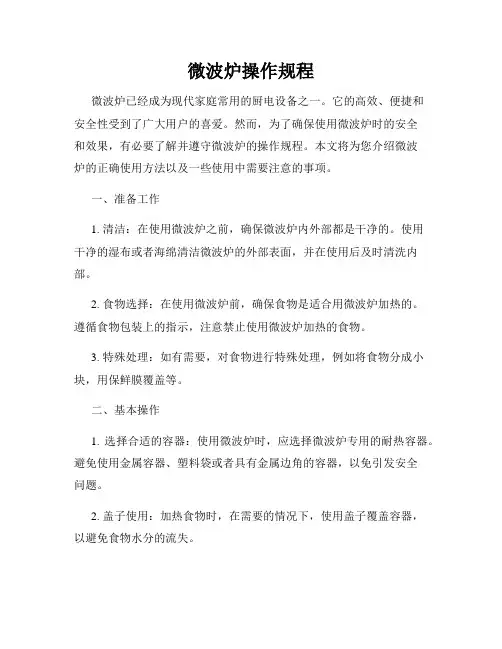 微波炉操作规程

微波炉已经成为现代家庭常用的厨电设备之一。它的高效、便捷和安全性受到了广大用户的喜爱。然而，为了确保使用微波炉时的安全和效果，有必要了解并遵守微波炉的操作规程。本文将为您介绍微波炉的正确使用方法以及一些使用中需要注意的事项。

一、准备工作

1. 清洁：在使用微波炉之前，确保微波炉内外部都是干净的。使用干净的湿布或者海绵清洁微波炉的外部表面，并在使用后及时清洗内部。

2. 食物选择：在使用微波炉前，确保食物是适合用微波炉加热的。遵循食物包装上的指示，注意禁止使用微波炉加热的食物。

3. 特殊处理：如有需要，对食物进行特殊处理，例如将食物分成小块，用保鲜膜覆盖等。

二、基本操作

1. 选择合适的容器：使用微波炉时，应选择微波炉专用的耐热容器。避免使用金属容器、塑料袋或者具有金属边角的容器，以免引发安全问题。

2. 盖子使用：加热食物时，在需要的情况下，使用盖子覆盖容器，以避免食物水分的流失。